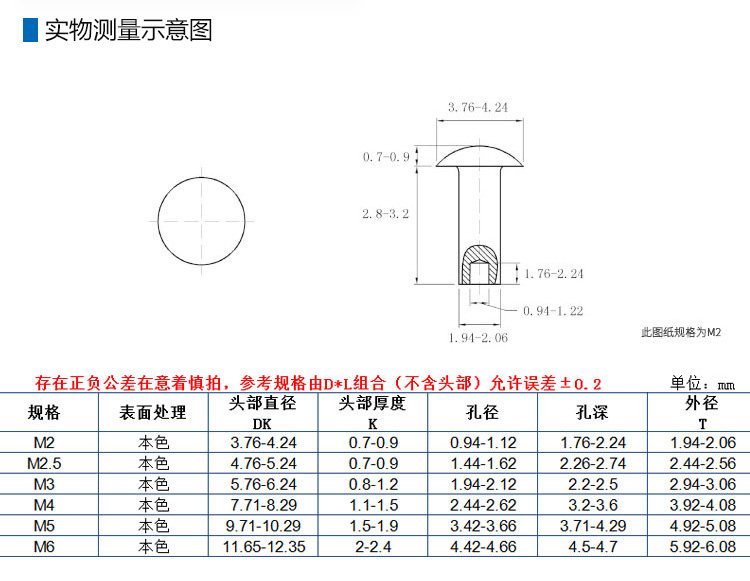 实物测量示意图

3.76-4.24
0.7-0.9
2.8-3.2
1.76-2.24
0.94-1.22
1.94-2.06
此图纸规格为M2

存在正负公差在意着慎拍，参考规格由D*L组合（不含头部）允许误差±0.2
单位：mm

| 规格 | 表面处理 | 头部直径 DK | 头部厚度 K | 孔径 | 孔深 | 外径 T |
|---|---|---|---|---|---|---|
| M2 | 本色 | 3.76-4.24 | 0.7-0.9 | 0.94-1.12 | 1.76-2.24 | 1.94-2.06 |
| M2.5 | 本色 | 4.76-5.24 | 0.7-0.9 | 1.44-1.62 | 2.26-2.74 | 2.44-2.56 |
| M3 | 本色 | 5.76-6.24 | 0.8-1.2 | 1.94-2.12 | 2.2-2.5 | 2.94-3.06 |
| M4 | 本色 | 7.71-8.29 | 1.1-1.5 | 2.44-2.62 | 3.2-3.6 | 3.92-4.08 |
| M5 | 本色 | 9.71-10.29 | 1.5-1.9 | 3.42-3.66 | 3.71-4.29 | 4.92-5.08 |
| M6 | 本色 | 11.65-12.35 | 2-2.4 | 4.42-4.66 | 4.5-4.7 | 5.92-6.08 |